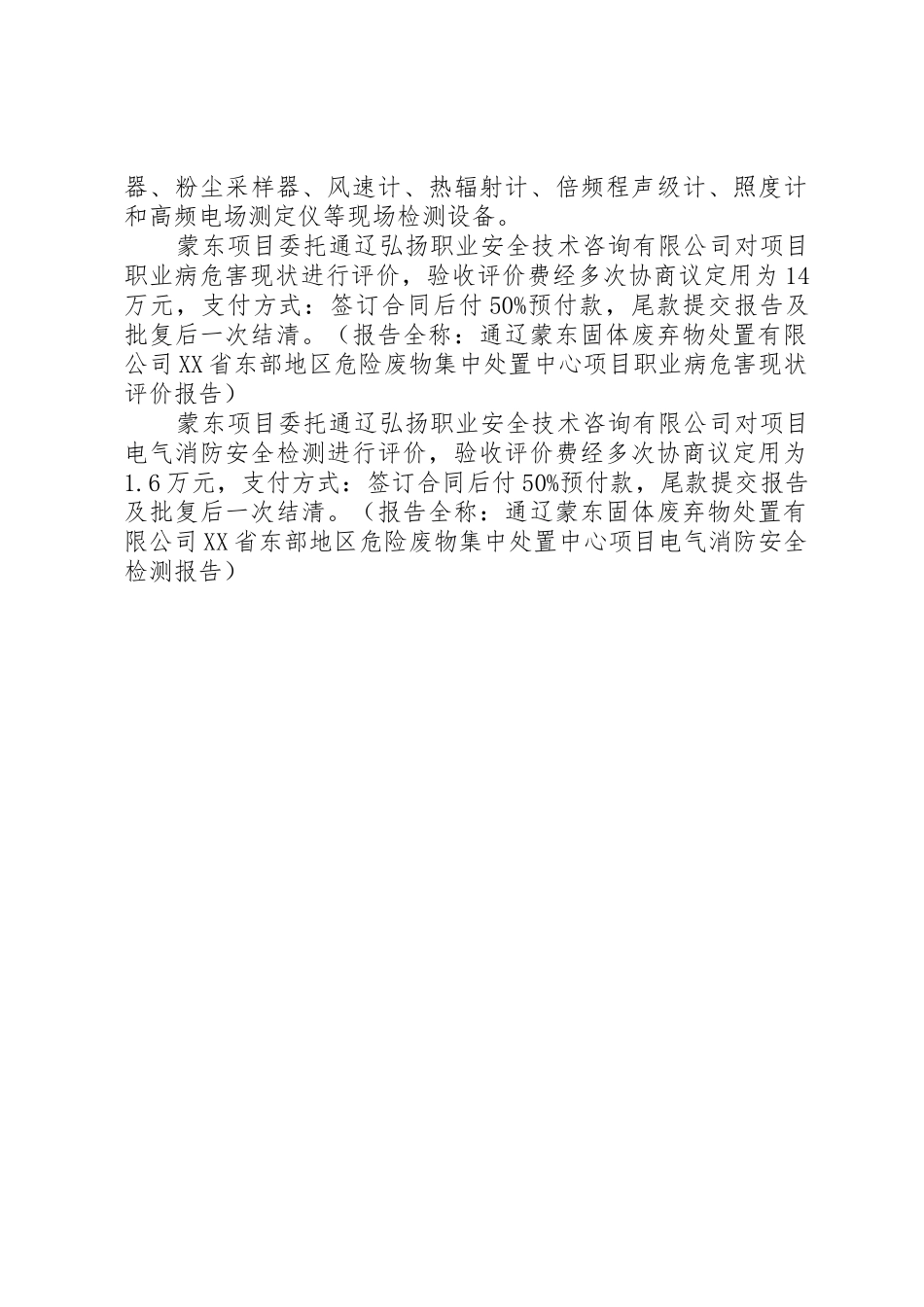 器、粉尘采样器、风速计、热辐射计、倍频程声级计、照度计和高频电场测定仪等现场检测设备。

蒙东项目委托通辽弘扬职业安全技术咨询有限公司对项目职业病危害现状进行评价，验收评价费经多次协商议定用为14万元，支付方式：签订合同后付50%预付款，尾款提交报告及批复后一次结清。（报告全称：通辽蒙东固体废弃物处置有限公司XX省东部地区危险废物集中处置中心项目职业病危害现状评价报告）

蒙东项目委托通辽弘扬职业安全技术咨询有限公司对项目电气消防安全检测进行评价，验收评价费经多次协商议定用为1.6万元，支付方式：签订合同后付50%预付款，尾款提交报告及批复后一次结清。（报告全称：通辽蒙东固体废弃物处置有限公司XX省东部地区危险废物集中处置中心项目电气消防安全检测报告）